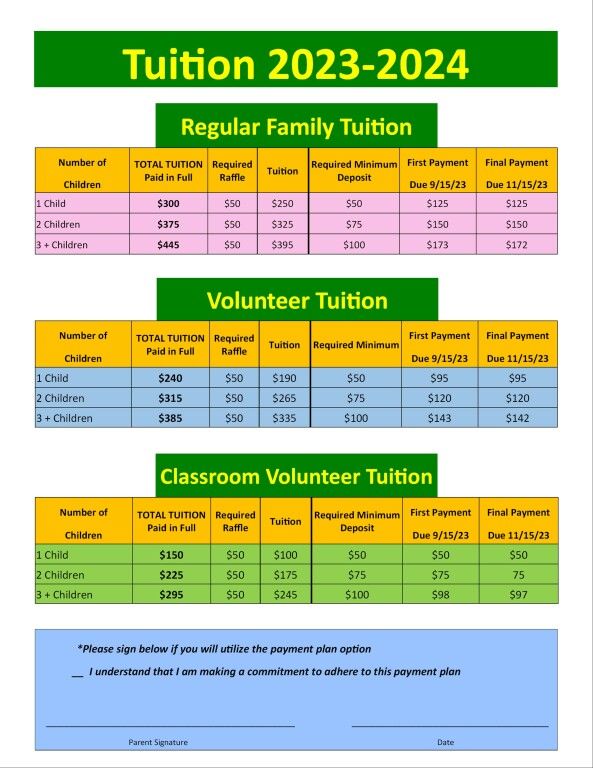 Tuition 2023-2024

Regular Family Tuition

| Number of Children | TOTAL TUITION Paid in Full | Required Raffle | Tuition | Required Minimum Deposit | First Payment Due 9/15/23 | Final Payment Due 11/15/23 |
|---|---|---|---|---|---|---|
| 1 Child | $300 | $50 | $250 | $50 | $125 | $125 |
| 2 Children | $375 | $50 | $325 | $75 | $150 | $150 |
| 3 + Children | $445 | $50 | $395 | $100 | $173 | $172 |

Volunteer Tuition

| Number of Children | TOTAL TUITION Paid in Full | Required Raffle | Tuition | Required Minimum | First Payment Due 9/15/23 | Final Payment Due 11/15/23 |
|---|---|---|---|---|---|---|
| 1 Child | $240 | $50 | $190 | $50 | $95 | $95 |
| 2 Children | $315 | $50 | $265 | $75 | $120 | $120 |
| 3 + Children | $385 | $50 | $335 | $100 | $143 | $142 |

Classroom Volunteer Tuition

| Number of Children | TOTAL TUITION Paid in Full | Required Raffle | Tuition | Required Minimum Deposit | First Payment Due 9/15/23 | Final Payment Due 11/15/23 |
|---|---|---|---|---|---|---|
| 1 Child | $150 | $50 | $100 | $50 | $50 | $50 |
| 2 Children | $225 | $50 | $175 | $75 | $75 | 75 |
| 3 + Children | $295 | $50 | $245 | $100 | $98 | $97 |

*Please sign below if you will utilize the payment plan option

__ I understand that I am making a commitment to adhere to this payment plan

Parent Signature

Date